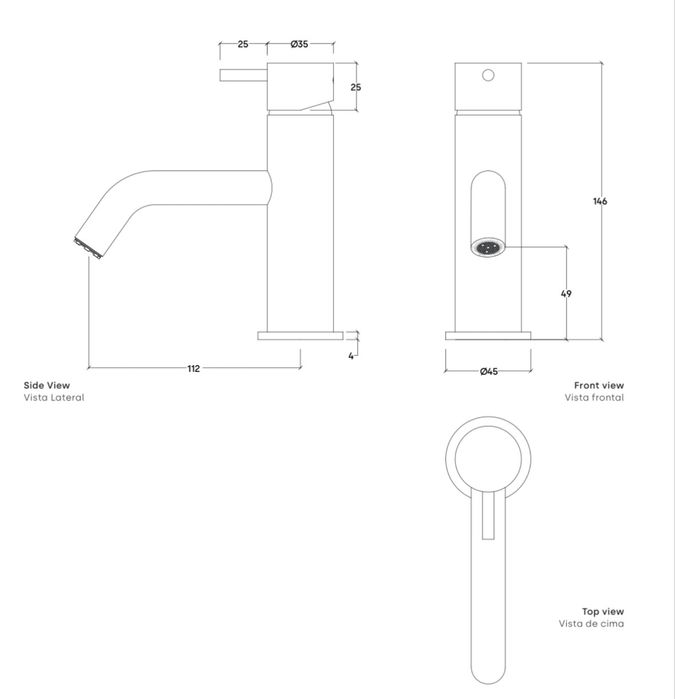 25
Ø35
25
146
49
4
112
Ø45

Side View
Vista Lateral

Front view
Vista frontal

Top view
Vista de cima